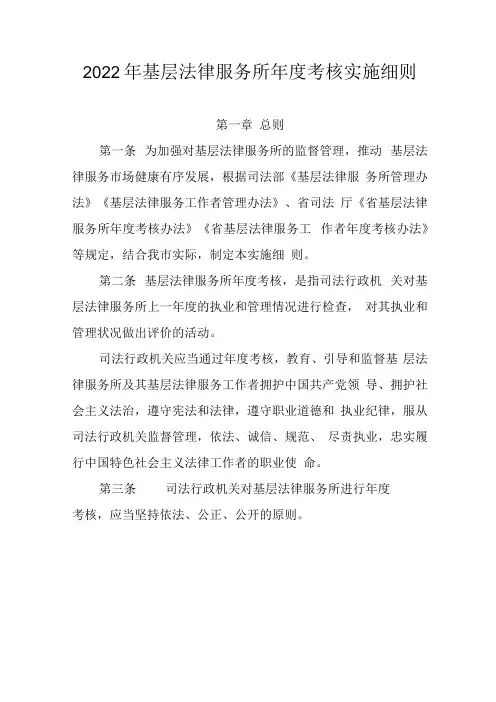 2022年基层法律服务所年度考核实施细则

第一章 总则

第一条 为加强对基层法律服务所的监督管理，推动 基层法律服务市场健康有序发展，根据司法部《基层法律服 务所管理办法》《基层法律服务工作者管理办法》、省司法 厅《省基层法律服务所年度考核办法》《省基层法律服务工 作者年度考核办法》等规定，结合我市实际，制定本实施细 则。

第二条 基层法律服务所年度考核，是指司法行政机 关对基层法律服务所上一年度的执业和管理情况进行检查， 对其执业和管理状况做出评价的活动。

司法行政机关应当通过年度考核，教育、引导和监督基 层法律服务所及其基层法律服务工作者拥护中国共产党领 导、拥护社会主义法治，遵守宪法和法律，遵守职业道德和 执业纪律，服从司法行政机关监督管理，依法、诚信、规范、 尽责执业，忠实履行中国特色社会主义法律工作者的职业使 命。

第三条 司法行政机关对基层法律服务所进行年度考核，应当坚持依法、公正、公开的原则。